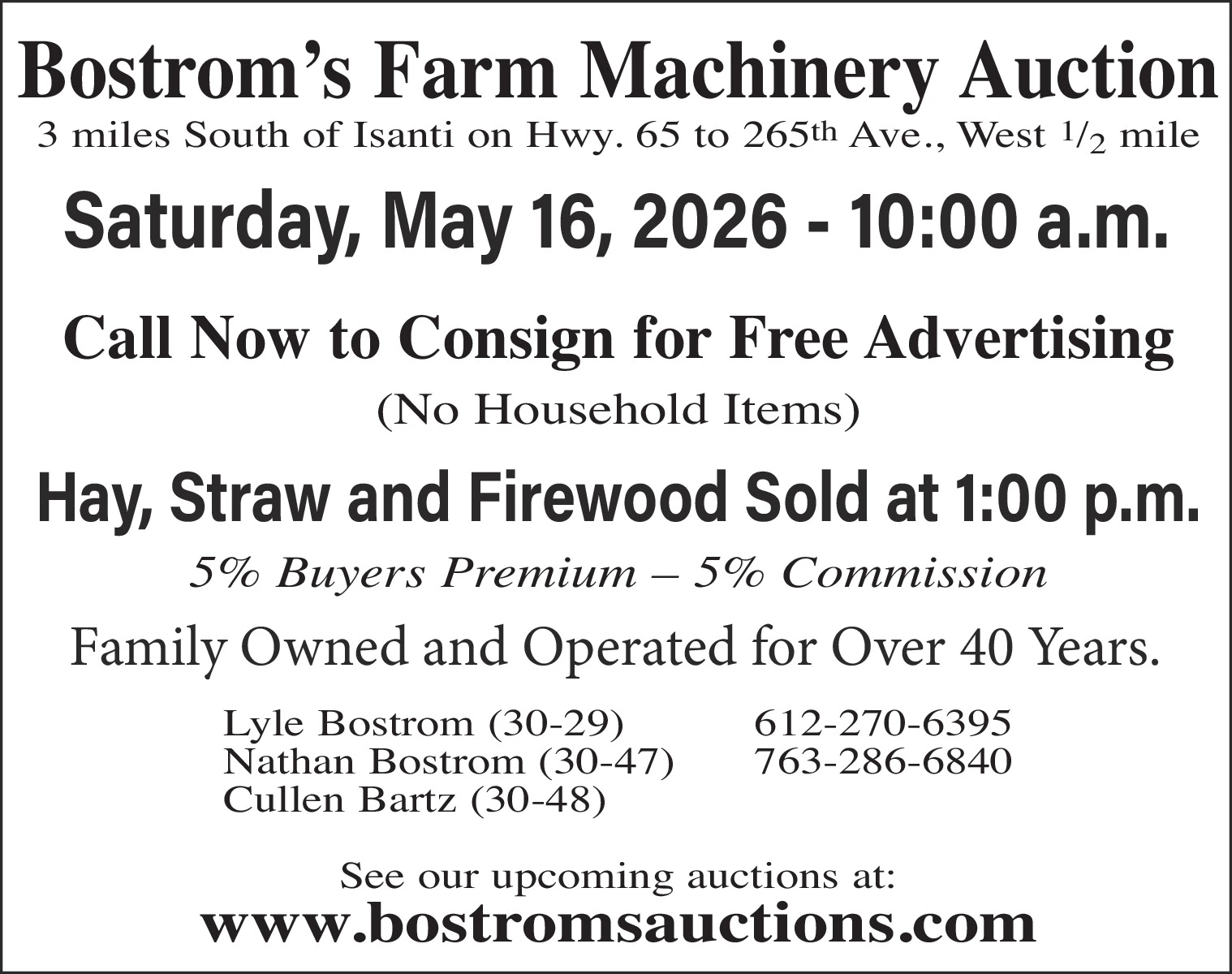 Bostrom's Farm Machinery Auction

3 miles South of Isanti on Hwy. 65 to 265th Ave., West $\frac{1}{2}$ mile

Saturday, May 16, 2026 - 10:00 a.m.

Call Now to Consign for Free Advertising

(No Household Items)

Hay, Straw and Firewood Sold at 1:00 p.m.

5% Buyers Premium – 5% Commission

Family Owned and Operated for Over 40 Years.

Lyle Bostrom (30-29) 612-270-6395
Nathan Bostrom (30-47) 763-286-6840
Cullen Bartz (30-48)

See our upcoming auctions at:
www.bostromsauctions.com